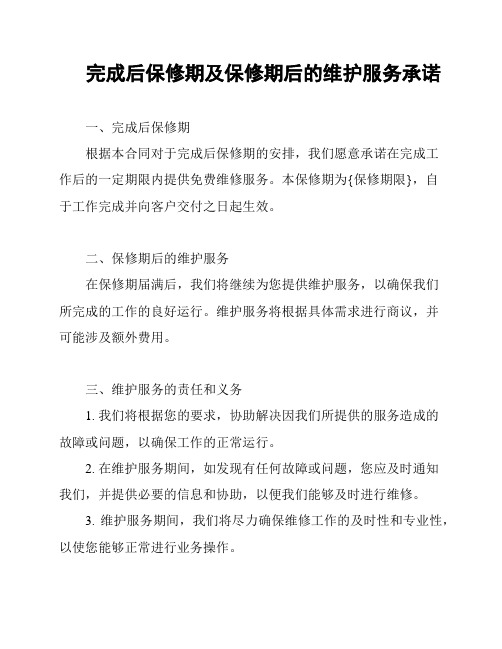 完成后保修期及保修期后的维护服务承诺

一、完成后保修期

根据本合同对于完成后保修期的安排，我们愿意承诺在完成工作后的一定期限内提供免费维修服务。本保修期为{保修期限}，自于工作完成并向客户交付之日起生效。

二、保修期后的维护服务

在保修期届满后，我们将继续为您提供维护服务，以确保我们所完成的工作的良好运行。维护服务将根据具体需求进行商议，并可能涉及额外费用。

三、维护服务的责任和义务

1. 我们将根据您的要求，协助解决因我们所提供的服务造成的故障或问题，以确保工作的正常运行。

2. 在维护服务期间，如发现有任何故障或问题，您应及时通知我们，并提供必要的信息和协助，以便我们能够及时进行维修。

3. 维护服务期间，我们将尽力确保维修工作的及时性和专业性，以使您能够正常进行业务操作。